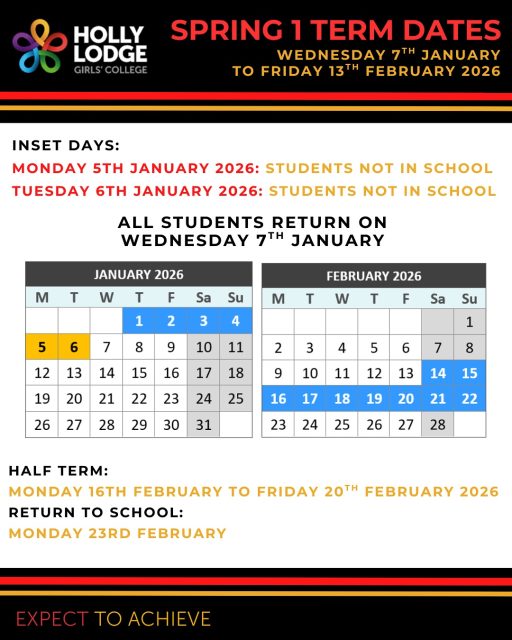 HOLLY LODGE GIRLS' COLLEGE

SPRING 1 TERM DATES
WEDNESDAY 7$^{TH}$ JANUARY TO FRIDAY 13$^{TH}$ FEBRUARY 2026

INSET DAYS:
MONDAY 5TH JANUARY 2026: STUDENTS NOT IN SCHOOL
TUESDAY 6TH JANUARY 2026: STUDENTS NOT IN SCHOOL

ALL STUDENTS RETURN ON WEDNESDAY 7$^{TH}$ JANUARY

JANUARY 2026

| M | T | W | T | F | Sa | Su |
|---|---|---|---|---|---|---|
| | | | 1 | 2 | 3 | 4 |
| 5 | 6 | 7 | 8 | 9 | 10 | 11 |
| 12 | 13 | 14 | 15 | 16 | 17 | 18 |
| 19 | 20 | 21 | 22 | 23 | 24 | 25 |
| 26 | 27 | 28 | 29 | 30 | 31 | |

FEBRUARY 2026

| M | T | W | T | F | Sa | Su |
|---|---|---|---|---|---|---|
| | | | | | | 1 |
| 2 | 3 | 4 | 5 | 6 | 7 | 8 |
| 9 | 10 | 11 | 12 | 13 | 14 | 15 |
| 16 | 17 | 18 | 19 | 20 | 21 | 22 |
| 23 | 24 | 25 | 26 | 27 | 28 | |

HALF TERM:
MONDAY 16TH FEBRUARY TO FRIDAY 20$^{TH}$ FEBRUARY 2026
RETURN TO SCHOOL:
MONDAY 23RD FEBRUARY

EXPECT TO ACHIEVE